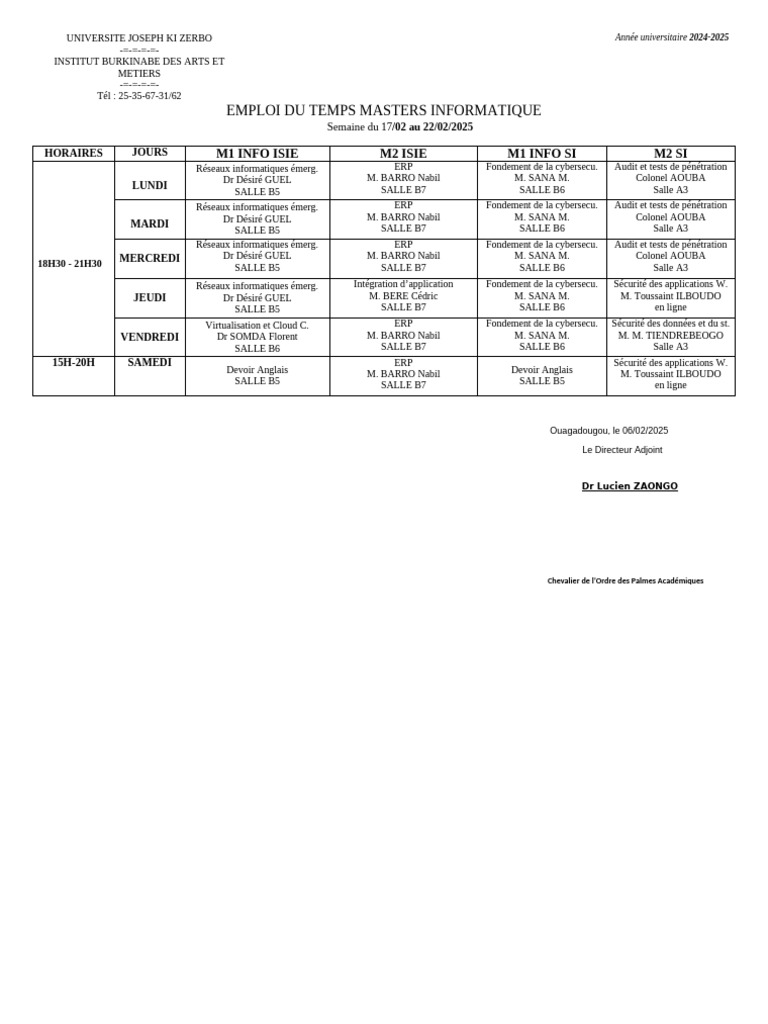 UNIVERSITE JOSEPH KI ZERBO
-=-=-=-=-
INSTITUT BURKINABE DES ARTS ET METIERS
-=-=-=-=-
Tél : 25-35-67-31/62

Année universitaire 2024-2025

EMPLOI DU TEMPS MASTERS INFORMATIQUE
Semaine du 17/02 au 22/02/2025

| HORAIRES | JOURS | M1 INFO ISIE | M2 ISIE | M1 INFO SI | M2 SI |
|---|---|---|---|---|---|
| 18H30 - 21H30 | LUNDI | Réseaux informatiques émerg. Dr Désiré GUEL SALLE B5 | ERP M. BARRO Nabil SALLE B7 | Fondement de la cybersecu. M. SANA M. SALLE B6 | Audit et tests de pénétration Colonel AOUBA Salle A3 |
| | MARDI | Réseaux informatiques émerg. Dr Désiré GUEL SALLE B5 | ERP M. BARRO Nabil SALLE B7 | Fondement de la cybersecu. M. SANA M. SALLE B6 | Audit et tests de pénétration Colonel AOUBA Salle A3 |
| | MERCREDI | Réseaux informatiques émerg. Dr Désiré GUEL SALLE B5 | ERP M. BARRO Nabil SALLE B7 | Fondement de la cybersecu. M. SANA M. SALLE B6 | Audit et tests de pénétration Colonel AOUBA Salle A3 |
| | JEUDI | Réseaux informatiques émerg. Dr Désiré GUEL SALLE B5 | Intégration d'application M. BERE Cédric SALLE B7 | Fondement de la cybersecu. M. SANA M. SALLE B6 | Sécurité des applications W. M. Toussaint ILBOUDO en ligne |
| | VENDREDI | Virtualisation et Cloud C. Dr SOMDA Florent SALLE B6 | ERP M. BARRO Nabil SALLE B7 | Fondement de la cybersecu. M. SANA M. SALLE B6 | Sécurité des données et du st. M. M. TIENDREBEOGO Salle A3 |
| 15H-20H | SAMEDI | Devoir Anglais SALLE B5 | ERP M. BARRO Nabil SALLE B7 | Devoir Anglais SALLE B5 | Sécurité des applications W. M. Toussaint ILBOUDO en ligne |

Ouagadougou, le 06/02/2025

Le Directeur Adjoint

Dr Lucien ZAONGO

Chevalier de l'Ordre des Palmes Académiques